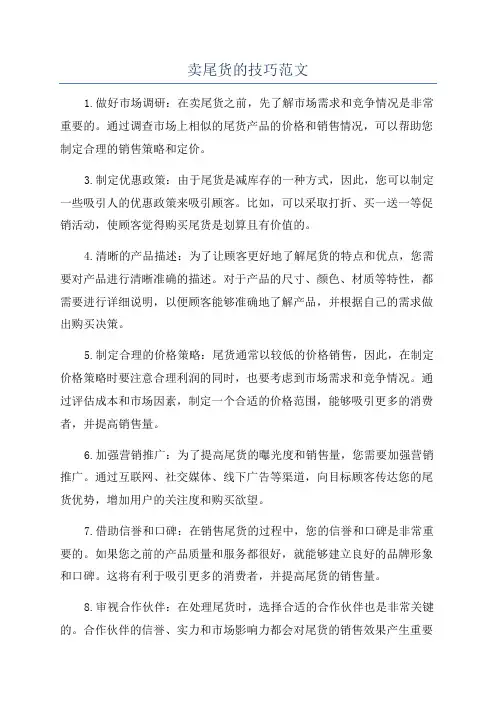 卖尾货的技巧范文

1.做好市场调研：在卖尾货之前，先了解市场需求和竞争情况是非常重要的。通过调查市场上相似的尾货产品的价格和销售情况，可以帮助您制定合理的销售策略和定价。

3.制定优惠政策：由于尾货是减库存的一种方式，因此，您可以制定一些吸引人的优惠政策来吸引顾客。比如，可以采取打折、买一送一等促销活动，使顾客觉得购买尾货是划算且有价值的。

4.清晰的产品描述：为了让顾客更好地了解尾货的特点和优点，您需要对产品进行清晰准确的描述。对于产品的尺寸、颜色、材质等特性，都需要进行详细说明，以便顾客能够准确地了解产品，并根据自己的需求做出购买决策。

5.制定合理的价格策略：尾货通常以较低的价格销售，因此，在制定价格策略时要注意合理利润的同时，也要考虑到市场需求和竞争情况。通过评估成本和市场因素，制定一个合适的价格范围，能够吸引更多的消费者，并提高销售量。

6.加强营销推广：为了提高尾货的曝光度和销售量，您需要加强营销推广。通过互联网、社交媒体、线下广告等渠道，向目标顾客传达您的尾货优势，增加用户的关注度和购买欲望。

7.借助信誉和口碑：在销售尾货的过程中，您的信誉和口碑是非常重要的。如果您之前的产品质量和服务都很好，就能够建立良好的品牌形象和口碑。这将有利于吸引更多的消费者，并提高尾货的销售量。

8.审视合作伙伴：在处理尾货时，选择合适的合作伙伴也是非常关键的。合作伙伴的信誉、实力和市场影响力都会对尾货的销售效果产生重要